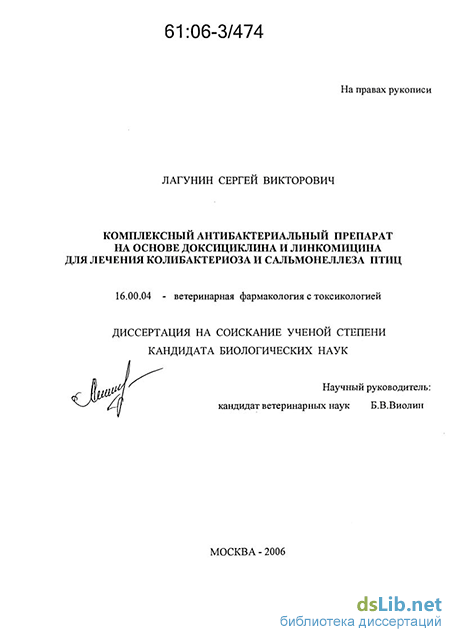 61:06-3/474

На правах рукописи

ЛАГУНИН СЕРГЕЙ ВИКТОРОВИЧ

КОМПЛЕКСНЫЙ АНТИБАКТЕРИАЛЬНЫЙ ПРЕПАРАТ НА ОСНОВЕ ДОКСИЦИКЛИНА И ЛИНКОМИЦИНА ДЛЯ ЛЕЧЕНИЯ КОЛИБАКТЕРИОЗА И САЛЬМОНЕЛЛЕЗА ПТИЦ

16.00.04 - ветеринарная фармакология с токсикологией

ДИССЕРТАЦИЯ НА СОИСКАНИЕ УЧЕНОЙ СТЕПЕНИ КАНДИДАТА БИОЛОГИЧЕСКИХ НАУК

Научный руководитель:
кандидат ветеринарных наук Б.В.Виолин

МОСКВА - 2006

dsLib.net
библиотека диссертаций